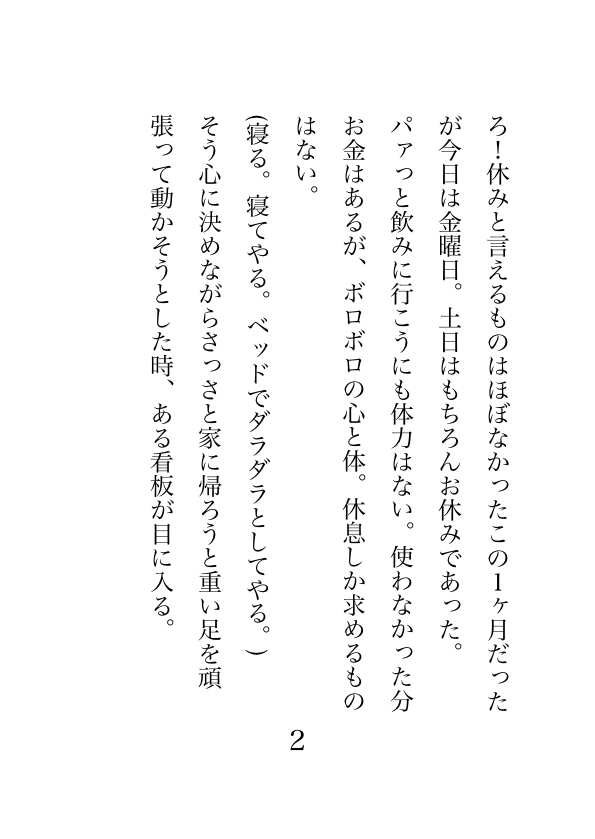 ろ！休みと言えるものはほぼなかったこの1ヶ月だったが今日は金曜日。土日はもちろんお休みであった。

パァっと飲みに行こうにも体力はない。使わなかった分お金はあるが、ボロボロの心と体。休息しか求めるものはない。

（寝る。寝てやる。ベッドでダラダラとしてやる。）

そう心に決めながらさっさと家に帰ろうと重い足を頑張って動かそうとした時、ある看板が目に入る。

2